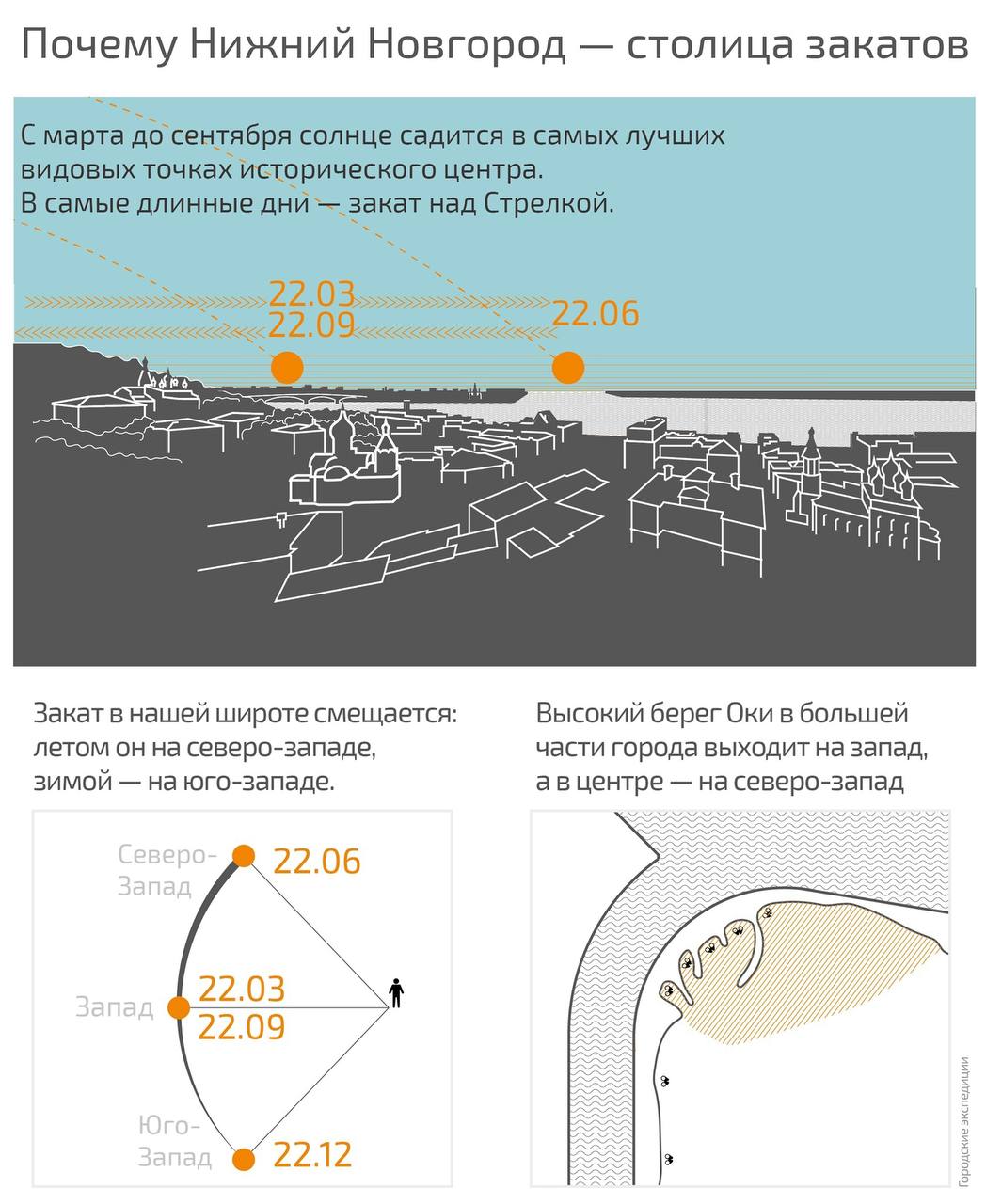 Почему Нижний Новгород — столица закатов

С марта до сентября солнце садится в самых лучших видовых точках исторического центра.
В самые длинные дни — закат над Стрелкой.

22.03
22.09
22.06

Закат в нашей широте смещается: летом он на северо-западе, зимой — на юго-западе.

Северо-Запад
22.06
Запад
22.03
22.09
Юго-Запад
22.12

Высокий берег Оки в большей части города выходит на запад, а в центре — на северо-запад

Городские экспедиции